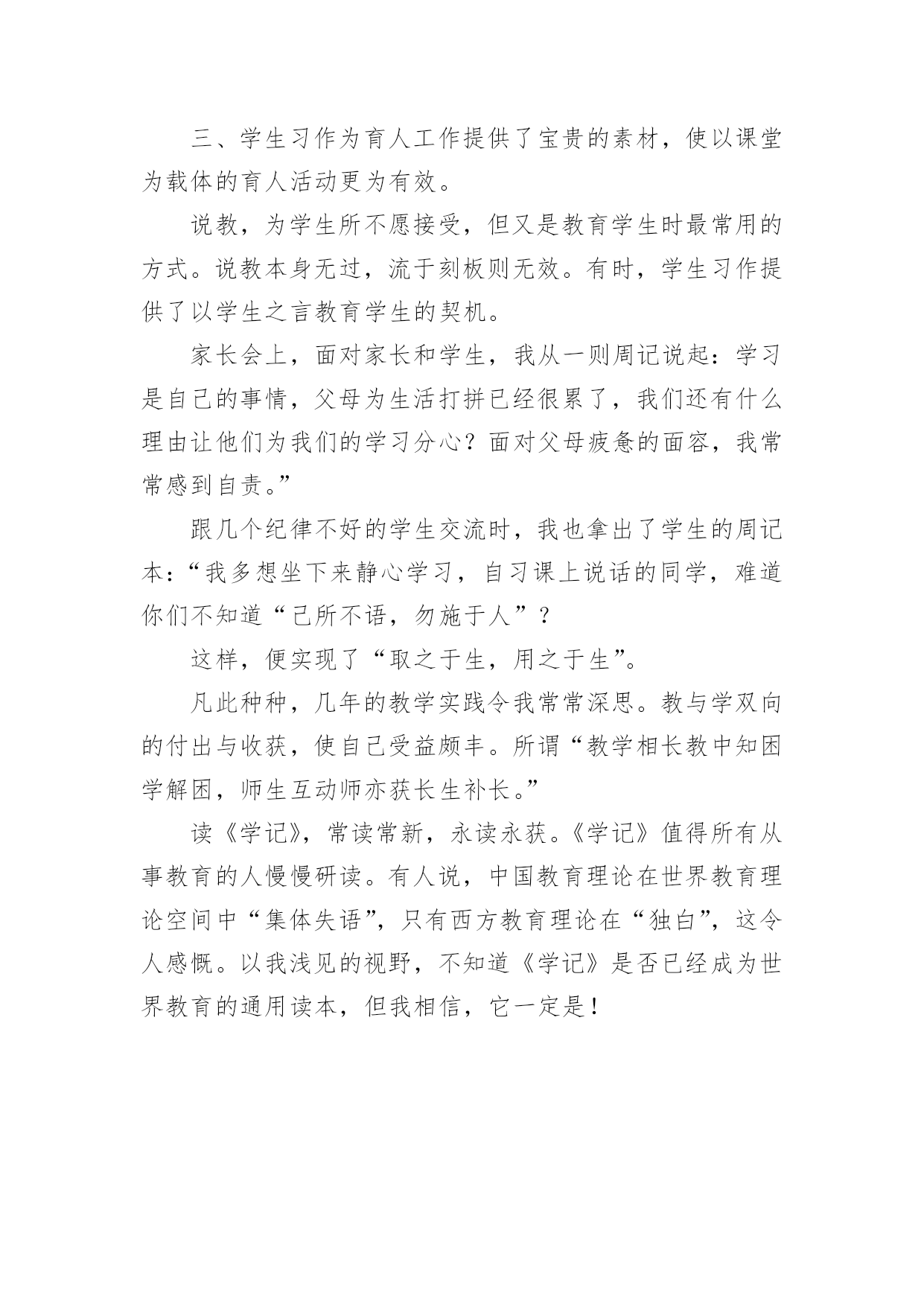 三、学生习作为育人工作提供了宝贵的素材，使以课堂为载体的育人活动更为有效。

说教，为学生所不愿接受，但又是教育学生时最常用的方式。说教本身无过，流于刻板则无效。有时，学生习作提供了以学生之言教育学生的契机。

家长会上，面对家长和学生，我从一则周记说起：学习是自己的事情，父母为生活打拼已经很累了，我们还有什么理由让他们为我们的学习分心？面对父母疲惫的面容，我常常感到自责。”

跟几个纪律不好的学生交流时，我也拿出了学生的周记本：“我多想坐下来静心学习，自习课上说话的同学，难道你们不知道“己所不语，勿施于人”？

这样，便实现了“取之于生，用之于生”。

凡此种种，几年的教学实践令我常常深思。教与学双向的付出与收获，使自己受益颇丰。所谓“教学相长教中知困学解困，师生互动师亦获长生补长。”

读《学记》，常读常新，永读永获。《学记》值得所有从事教育的人慢慢研读。有人说，中国教育理论在世界教育理论空间中“集体失语”，只有西方教育理论在“独白”，这令人感慨。以我浅见的视野，不知道《学记》是否已经成为世界教育的通用读本，但我相信，它一定是！